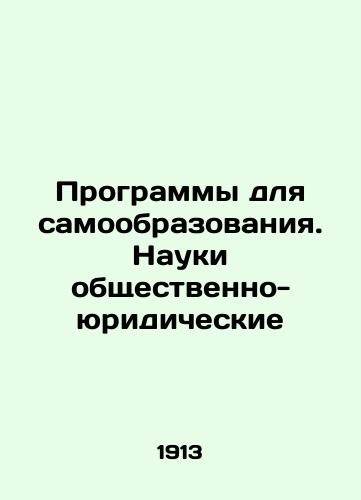 Программы для самообразования. Науки общественно-юридические

1913